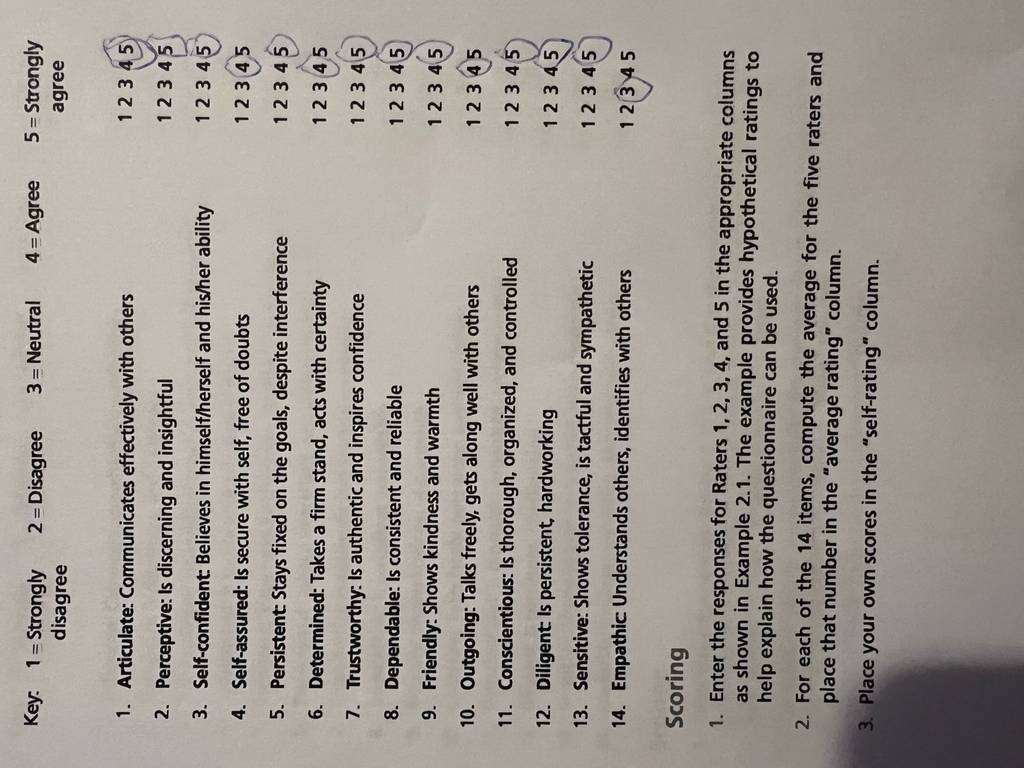 Key: 1 = Strongly disagree 2 = Disagree 3 = Neutral 4 = Agree 5 = Strongly agree

1. Articulate: Communicates effectively with others 1 2 3 4 5
2. Perceptive: Is discerning and insightful 1 2 3 4 5
3. Self-confident: Believes in himself/herself and his/her ability 1 2 3 4 5
4. Self-assured: Is secure with self, free of doubts 1 2 3 4 5
5. Persistent: Stays fixed on the goals, despite interference 1 2 3 4 5
6. Determined: Takes a firm stand, acts with certainty 1 2 3 4 5
7. Trustworthy: Is authentic and inspires confidence 1 2 3 4 5
8. Dependable: Is consistent and reliable 1 2 3 4 5
9. Friendly: Shows kindness and warmth 1 2 3 4 5
10. Outgoing: Talks freely, gets along well with others 1 2 3 4 5
11. Conscientious: Is thorough, organized, and controlled 1 2 3 4 5
12. Diligent: Is persistent, hardworking 1 2 3 4 5
13. Sensitive: Shows tolerance, is tactful and sympathetic 1 2 3 4 5
14. Empathic: Understands others, identifies with others 1 2 3 4 5

Scoring

1. Enter the responses for Raters 1, 2, 3, 4, and 5 in the appropriate columns as shown in Example 2.1. The example provides hypothetical ratings to help explain how the questionnaire can be used.
2. For each of the 14 items, compute the average for the five raters and place that number in the "average rating" column.
3. Place your own scores in the "self-rating" column.